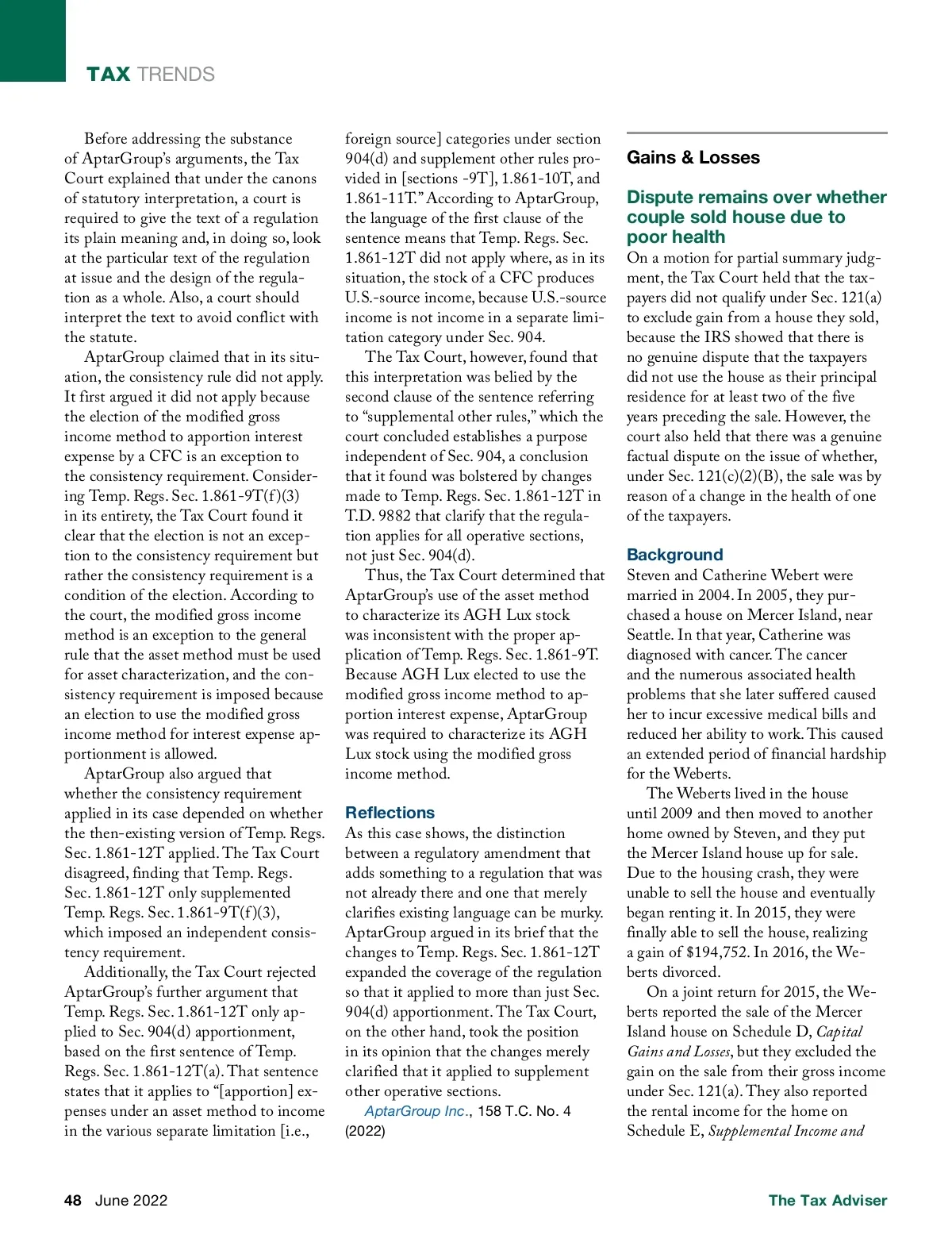 TAX TRENDS

Before addressing the substance of AptarGroup's arguments, the Tax Court explained that under the canons of statutory interpretation, a court is required to give the text of a regulation its plain meaning and, in doing so, look at the particular text of the regulation at issue and the design of the regulation as a whole. Also, a court should interpret the text to avoid conflict with the statute.

AptarGroup claimed that in its situation, the consistency rule did not apply. It first argued it did not apply because the election of the modified gross income method to apportion interest expense by a CFC is an exception to the consistency requirement. Considering Temp. Regs. Sec. 1.861-9T(f)(3) in its entirety, the Tax Court found it clear that the election is not an exception to the consistency requirement but rather the consistency requirement is a condition of the election. According to the court, the modified gross income method is an exception to the general rule that the asset method must be used for asset characterization, and the consistency requirement is imposed because an election to use the modified gross income method for interest expense apportionment is allowed.

AptarGroup also argued that whether the consistency requirement applied in its case depended on whether the then-existing version of Temp. Regs. Sec. 1.861-12T applied. The Tax Court disagreed, finding that Temp. Regs. Sec. 1.861-12T only supplemented Temp. Regs. Sec. 1.861-9T(f)(3), which imposed an independent consistency requirement.

Additionally, the Tax Court rejected AptarGroup's further argument that Temp. Regs. Sec. 1.861-12T only applied to Sec. 904(d) apportionment, based on the first sentence of Temp. Regs. Sec. 1.861-12T(a). That sentence states that it applies to "[apportion] expenses under an asset method to income in the various separate limitation [i.e., foreign source] categories under section 904(d) and supplement other rules provided in [sections -9T], 1.861-10T, and 1.861-11T." According to AptarGroup, the language of the first clause of the sentence means that Temp. Regs. Sec. 1.861-12T did not apply where, as in its situation, the stock of a CFC produces U.S.-source income, because U.S.-source income is not income in a separate limitation category under Sec. 904.

The Tax Court, however, found that this interpretation was belied by the second clause of the sentence referring to "supplemental other rules," which the court concluded establishes a purpose independent of Sec. 904, a conclusion that it found was bolstered by changes made to Temp. Regs. Sec. 1.861-12T in T.D. 9882 that clarify that the regulation applies for all operative sections, not just Sec. 904(d).

Thus, the Tax Court determined that AptarGroup's use of the asset method to characterize its AGH Lux stock was inconsistent with the proper application of Temp. Regs. Sec. 1.861-9T. Because AGH Lux elected to use the modified gross income method to apportion interest expense, AptarGroup was required to characterize its AGH Lux stock using the modified gross income method.

Reflections
As this case shows, the distinction between a regulatory amendment that adds something to a regulation that was not already there and one that merely clarifies existing language can be murky. AptarGroup argued in its brief that the changes to Temp. Regs. Sec. 1.861-12T expanded the coverage of the regulation so that it applied to more than just Sec. 904(d) apportionment. The Tax Court, on the other hand, took the position in its opinion that the changes merely clarified that it applied to supplement other operative sections.

AptarGroup Inc., 158 T.C. No. 4 (2022)

Gains & Losses

Dispute remains over whether couple sold house due to poor health
On a motion for partial summary judgment, the Tax Court held that the taxpayers did not qualify under Sec. 121(a) to exclude gain from a house they sold, because the IRS showed that there is no genuine dispute that the taxpayers did not use the house as their principal residence for at least two of the five years preceding the sale. However, the court also held that there was a genuine factual dispute on the issue of whether, under Sec. 121(c)(2)(B), the sale was by reason of a change in the health of one of the taxpayers.

Background
Steven and Catherine Webert were married in 2004. In 2005, they purchased a house on Mercer Island, near Seattle. In that year, Catherine was diagnosed with cancer. The cancer and the numerous associated health problems that she later suffered caused her to incur excessive medical bills and reduced her ability to work. This caused an extended period of financial hardship for the Weberts.

The Weberts lived in the house until 2009 and then moved to another home owned by Steven, and they put the Mercer Island house up for sale. Due to the housing crash, they were unable to sell the house and eventually began renting it. In 2015, they were finally able to sell the house, realizing a gain of $194,752. In 2016, the Weberts divorced.

On a joint return for 2015, the Weberts reported the sale of the Mercer Island house on Schedule D, Capital Gains and Losses, but they excluded the gain on the sale from their gross income under Sec. 121(a). They also reported the rental income for the home on Schedule E, Supplemental Income and

48 June 2022 The Tax Adviser